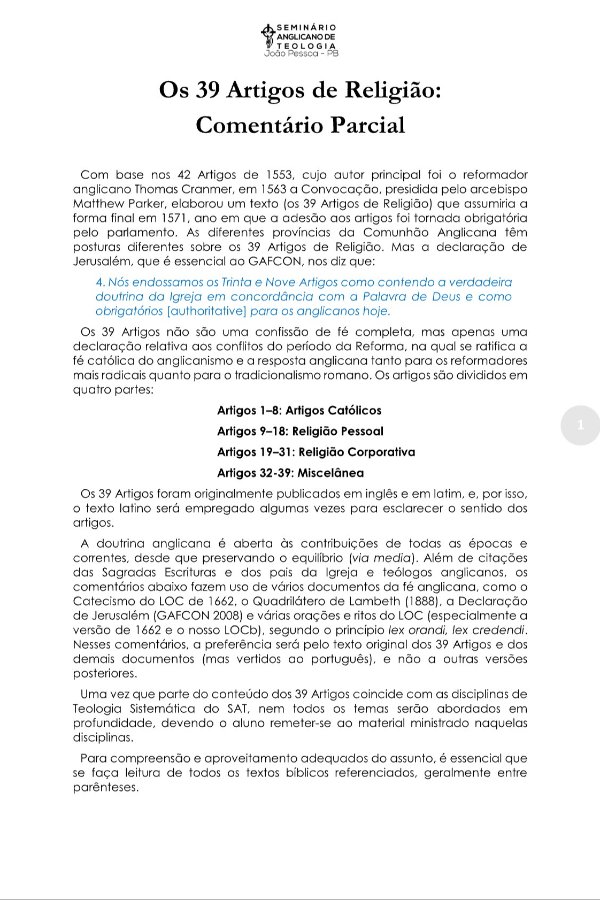 SEMINÁRIO ANGLICANO DE TEOLOGIA
João Pessoa - PB

Os 39 Artigos de Religião: Comentário Parcial

Com base nos 42 Artigos de 1553, cujo autor principal foi o reformador anglicano Thomas Cranmer, em 1563 a Convocação, presidida pelo arcebispo Matthew Parker, elaborou um texto (os 39 Artigos de Religião) que assumiria a forma final em 1571, ano em que a adesão aos artigos foi tornada obrigatória pelo parlamento. As diferentes províncias da Comunhão Anglicana têm posturas diferentes sobre os 39 Artigos de Religião. Mas a declaração de Jerusalém, que é essencial ao GAFCON, nos diz que:

4. Nós endossamos os Trinta e Nove Artigos como contendo a verdadeira doutrina da Igreja em concordância com a Palavra de Deus e como obrigatórios [authoritative] para os anglicanos hoje.

Os 39 Artigos não são uma confissão de fé completa, mas apenas uma declaração relativa aos conflitos do período da Reforma, na qual se ratifica a fé católica do anglicanismo e a resposta anglicana tanto para os reformadores mais radicais quanto para o tradicionalismo romano. Os artigos são divididos em quatro partes:

Artigos 1–8: Artigos Católicos
Artigos 9–18: Religião Pessoal
Artigos 19–31: Religião Corporativa
Artigos 32-39: Miscelânea

1

Os 39 Artigos foram originalmente publicados em inglês e em latim, e, por isso, o texto latino será empregado algumas vezes para esclarecer o sentido dos artigos.

A doutrina anglicana é aberta às contribuições de todas as épocas e correntes, desde que preservando o equilíbrio (via media). Além de citações das Sagradas Escrituras e dos pais da Igreja e teólogos anglicanos, os comentários abaixo fazem uso de vários documentos da fé anglicana, como o Catecismo do LOC de 1662, o Quadrilátero de Lambeth (1888), a Declaração de Jerusalém (GAFCON 2008) e várias orações e ritos do LOC (especialmente a versão de 1662 e o nosso LOCb), segundo o princípio lex orandi, lex credendi. Nesses comentários, a preferência será pelo texto original dos 39 Artigos e dos demais documentos (mas vertidos ao português), e não a outras versões posteriores.

Uma vez que parte do conteúdo dos 39 Artigos coincide com as disciplinas de Teologia Sistemática do SAT, nem todos os temas serão abordados em profundidade, devendo o aluno remeter-se ao material ministrado naquelas disciplinas.

Para compreensão e aproveitamento adequados do assunto, é essencial que se faça leitura de todos os textos bíblicos referenciados, geralmente entre parênteses.